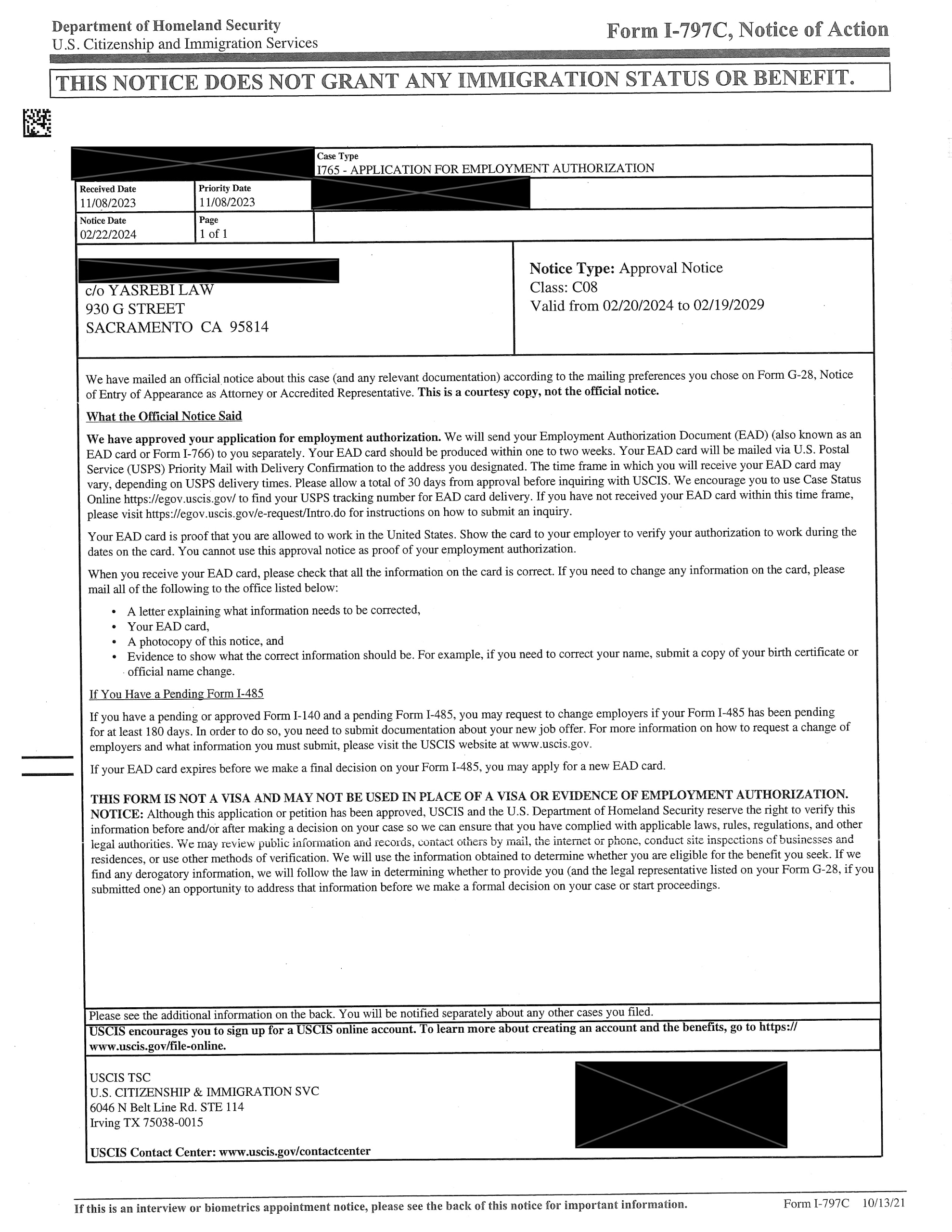 Department of Homeland Security
U.S. Citizenship and Immigration Services

Form I-797C, Notice of Action

THIS NOTICE DOES NOT GRANT ANY IMMIGRATION STATUS OR BENEFIT.

Case Type
I765 - APPLICATION FOR EMPLOYMENT AUTHORIZATION

Received Date
11/08/2023

Priority Date
11/08/2023

Notice Date
02/22/2024

Page
1 of 1

c/o YASREBI LAW
930 G STREET
SACRAMENTO CA 95814

Notice Type: Approval Notice
Class: C08
Valid from 02/20/2024 to 02/19/2029

We have mailed an official notice about this case (and any relevant documentation) according to the mailing preferences you chose on Form G-28, Notice of Entry of Appearance as Attorney or Accredited Representative. This is a courtesy copy, not the official notice.

What the Official Notice Said

We have approved your application for employment authorization. We will send your Employment Authorization Document (EAD) (also known as an EAD card or Form I-766) to you separately. Your EAD card should be produced within one to two weeks. Your EAD card will be mailed via U.S. Postal Service (USPS) Priority Mail with Delivery Confirmation to the address you designated. The time frame in which you will receive your EAD card may vary, depending on USPS delivery times. Please allow a total of 30 days from approval before inquiring with USCIS. We encourage you to use Case Status Online https://egov.uscis.gov/ to find your USPS tracking number for EAD card delivery. If you have not received your EAD card within this time frame, please visit https://egov.uscis.gov/e-request/Intro.do for instructions on how to submit an inquiry.

Your EAD card is proof that you are allowed to work in the United States. Show the card to your employer to verify your authorization to work during the dates on the card. You cannot use this approval notice as proof of your employment authorization.

When you receive your EAD card, please check that all the information on the card is correct. If you need to change any information on the card, please mail all of the following to the office listed below:

• A letter explaining what information needs to be corrected,
• Your EAD card,
• A photocopy of this notice, and
• Evidence to show what the correct information should be. For example, if you need to correct your name, submit a copy of your birth certificate or official name change.

If You Have a Pending Form I-485

If you have a pending or approved Form I-140 and a pending Form I-485, you may request to change employers if your Form I-485 has been pending for at least 180 days. In order to do so, you need to submit documentation about your new job offer. For more information on how to request a change of employers and what information you must submit, please visit the USCIS website at www.uscis.gov.

If your EAD card expires before we make a final decision on your Form I-485, you may apply for a new EAD card.

THIS FORM IS NOT A VISA AND MAY NOT BE USED IN PLACE OF A VISA OR EVIDENCE OF EMPLOYMENT AUTHORIZATION.
NOTICE: Although this application or petition has been approved, USCIS and the U.S. Department of Homeland Security reserve the right to verify this information before and/or after making a decision on your case so we can ensure that you have complied with applicable laws, rules, regulations, and other legal authorities. We may review public information and records, contact others by mail, the internet or phone, conduct site inspections of businesses and residences, or use other methods of verification. We will use the information obtained to determine whether you are eligible for the benefit you seek. If we find any derogatory information, we will follow the law in determining whether to provide you (and the legal representative listed on your Form G-28, if you submitted one) an opportunity to address that information before we make a formal decision on your case or start proceedings.

Please see the additional information on the back. You will be notified separately about any other cases you filed.

USCIS encourages you to sign up for a USCIS online account. To learn more about creating an account and the benefits, go to https://www.uscis.gov/file-online.

USCIS TSC
U.S. CITIZENSHIP & IMMIGRATION SVC
6046 N Belt Line Rd. STE 114
Irving TX 75038-0015

USCIS Contact Center: www.uscis.gov/contactcenter

If this is an interview or biometrics appointment notice, please see the back of this notice for important information.

Form I-797C 10/13/21